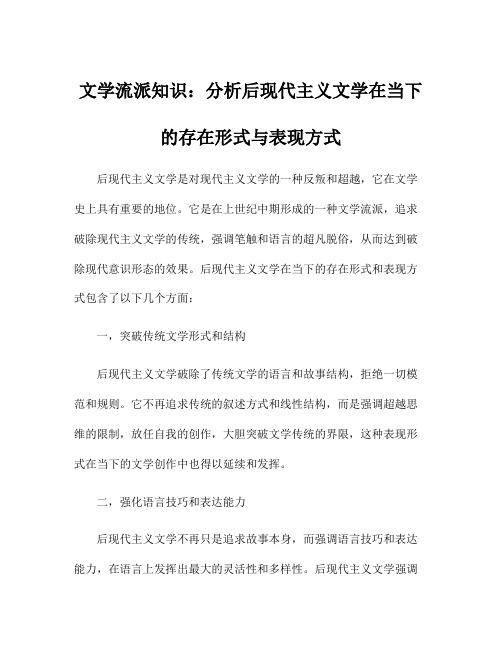 文学流派知识：分析后现代主义文学在当下的存在形式与表现方式

后现代主义文学是对现代主义文学的一种反叛和超越，它在文学史上具有重要的地位。它是在上世纪中期形成的一种文学流派，追求破除现代主义文学的传统，强调笔触和语言的超凡脱俗，从而达到破除现代意识形态的效果。后现代主义文学在当下的存在形式和表现方式包含了以下几个方面：

一，突破传统文学形式和结构

后现代主义文学破除了传统文学的语言和故事结构，拒绝一切模范和规则。它不再追求传统的叙述方式和线性结构，而是强调超越思维的限制，放任自我的创作，大胆突破文学传统的界限，这种表现形式在当下的文学创作中也得以延续和发挥。

二，强化语言技巧和表达能力

后现代主义文学不再只是追求故事本身，而强调语言技巧和表达能力，在语言上发挥出最大的灵活性和多样性。后现代主义文学强调